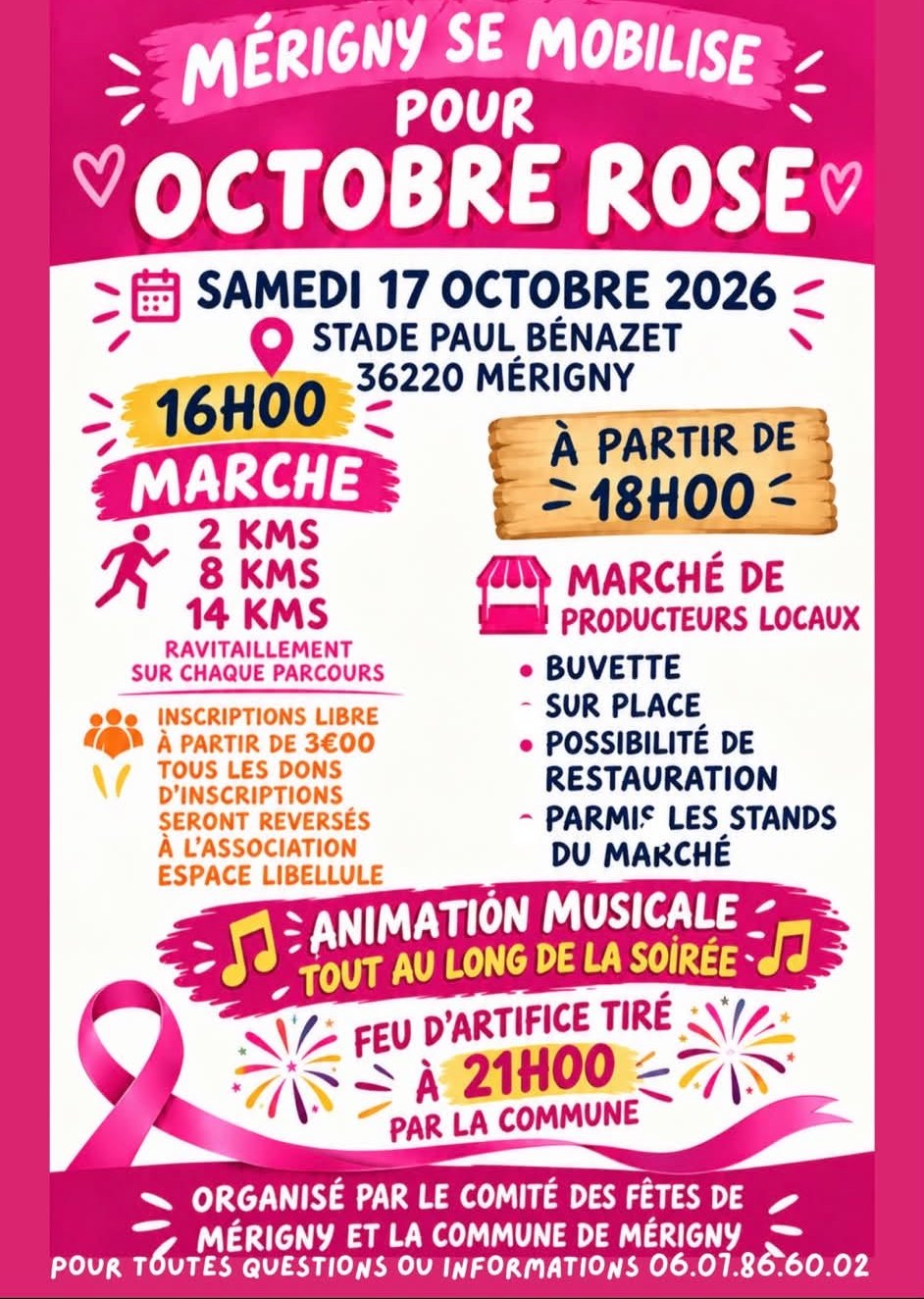 MÉRIGNY SE MOBILISE POUR OCTOBRE ROSE

SAMEDI 17 OCTOBRE 2026
STADE PAUL BÉNAZET
36220 MÉRIGNY

16H00
MARCHE
2 KMS
8 KMS
14 KMS
RAVITAILLEMENT SUR CHAQUE PARCOURS

INSCRIPTIONS LIBRE À PARTIR DE 3€00 TOUS LES DONS D'INSCRIPTIONS SERONT REVERSÉS À L'ASSOCIATION ESPACE LIBELLULE

À PARTIR DE 18H00

MARCHÉ DE PRODUCTEURS LOCAUX

• BUVETTE
- SUR PLACE
• POSSIBILITÉ DE RESTAURATION
- PARMIS LES STANDS DU MARCHÉ

ANIMATION MUSICALE
TOUT AU LONG DE LA SOIRÉE

FEU D'ARTIFICE TIRÉ À 21H00 PAR LA COMMUNE

ORGANISÉ PAR LE COMITÉ DES FÊTES DE MÉRIGNY ET LA COMMUNE DE MÉRIGNY
POUR TOUTES QUESTIONS OU INFORMATIONS 06.07.86.60.02